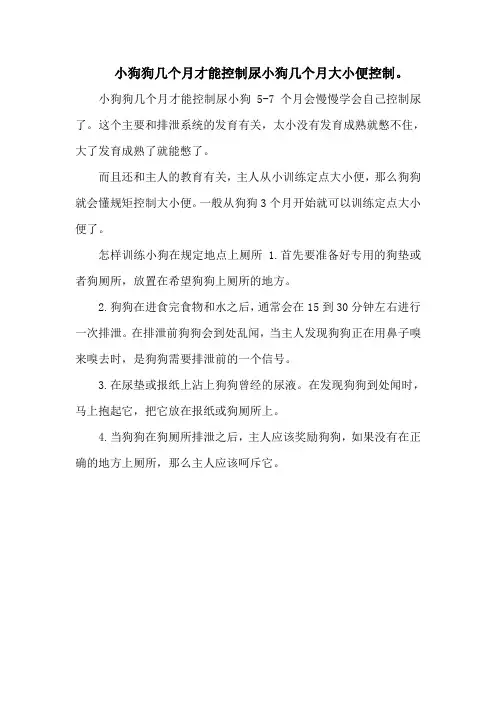 小狗狗几个月才能控制尿小狗几个月大小便控制。

小狗狗几个月才能控制尿小狗 5-7 个月会慢慢学会自己控制尿了。这个主要和排泄系统的发育有关，太小没有发育成熟就憋不住，大了发育成熟了就能憋了。

而且还和主人的教育有关，主人从小训练定点大小便，那么狗狗就会懂规矩控制大小便。一般从狗狗 3 个月开始就可以训练定点大小便了。

怎样训练小狗在规定地点上厕所 1. 首先要准备好专用的狗垫或者狗厕所，放置在希望狗狗上厕所的地方。

2. 狗狗在进食完食物和水之后，通常会在 15 到 30 分钟左右进行一次排泄。在排泄前狗狗会到处乱闻，当主人发现狗狗正在用鼻子嗅来嗅去时，是狗狗需要排泄前的一个信号。

3. 在尿垫或报纸上沾上狗狗曾经的尿液。在发现狗狗到处闻时，马上抱起它，把它放在报纸或狗厕所上。

4. 当狗狗在狗厕所排泄之后，主人应该奖励狗狗，如果没有在正确的地方上厕所，那么主人应该呵斥它。